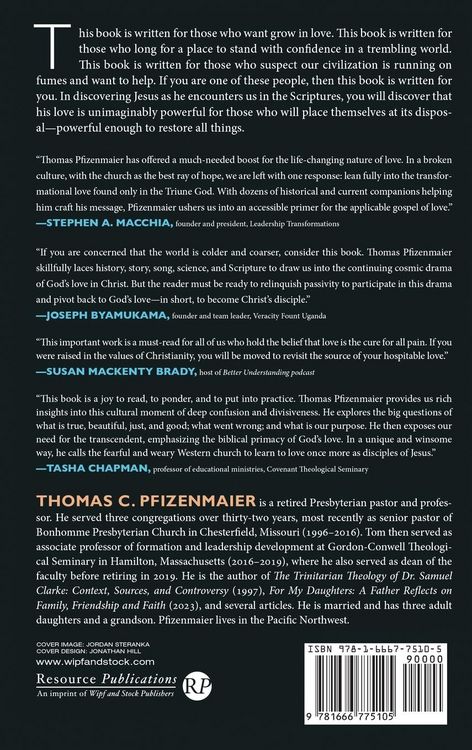 This book is written for those who want grow in love. This book is written for those who long for a place to stand with confidence in a trembling world. This book is written for those who suspect our civilization is running on fumes and want to help. If you are one of these people, then this book is written for you. In discovering Jesus as he encounters us in the Scriptures, you will discover that his love is unimaginably powerful for those who will place themselves at its disposal—powerful enough to restore all things.

"Thomas Pfizenmaier has offered a much-needed boost for the life-changing nature of love. In a broken culture, with the church as the best ray of hope, we are left with one response: lean fully into the transformational love found only in the Triune God. With dozens of historical and current companions helping him craft his message, Pfizenmaier ushers us into an accessible primer for the applicable gospel of love."
—STEPHEN A. MACCHIA, founder and president, Leadership Transformations

"If you are concerned that the world is colder and coarser, consider this book. Thomas Pfizenmaier skillfully laces history, story, song, science, and Scripture to draw us into the continuing cosmic drama of God's love in Christ. But the reader must be ready to relinquish passivity to participate in this drama and pivot back to God's love—in short, to become Christ's disciple."
—JOSEPH BYAMUKAMA, founder and team leader, Veracity Fount Uganda

"This important work is a must-read for all of us who hold the belief that love is the cure for all pain. If you were raised in the values of Christianity, you will be moved to revisit the source of your hospitable love."
—SUSAN MACKENTY BRADY, host of Better Understanding podcast

"This book is a joy to read, to ponder, and to put into practice. Thomas Pfizenmaier provides us rich insights into this cultural moment of deep confusion and divisiveness. He explores the big questions of what is true, beautiful, just, and good; what went wrong; and what is our purpose. He then exposes our need for the transcendent, emphasizing the biblical primacy of God's love. In a unique and winsome way, he calls the fearful and weary Western church to learn to love once more as disciples of Jesus."
—TASHA CHAPMAN, professor of educational ministries, Covenant Theological Seminary

THOMAS C. PFIZENMAIER is a retired Presbyterian pastor and professor. He served three congregations over thirty-two years, most recently as senior pastor of Bonhomme Presbyterian Church in Chesterfield, Missouri (1996–2016). Tom then served as associate professor of formation and leadership development at Gordon-Conwell Theological Seminary in Hamilton, Massachusetts (2016–2019), where he also served as dean of the faculty before retiring in 2019. He is the author of The Trinitarian Theology of Dr. Samuel Clarke: Context, Sources, and Controversy (1997), For My Daughters: A Father Reflects on Family, Friendship and Faith (2023), and several articles. He is married and has three adult daughters and a grandson. Pfizenmaier lives in the Pacific Northwest.

COVER IMAGE: JORDAN STERANKA
COVER DESIGN: JONATHAN HILL
www.wipfandstock.com
Resource Publications
An imprint of Wipf and Stock Publishers
RP

ISBN 978-1-6667-7510-5
90000
9 781666 775105